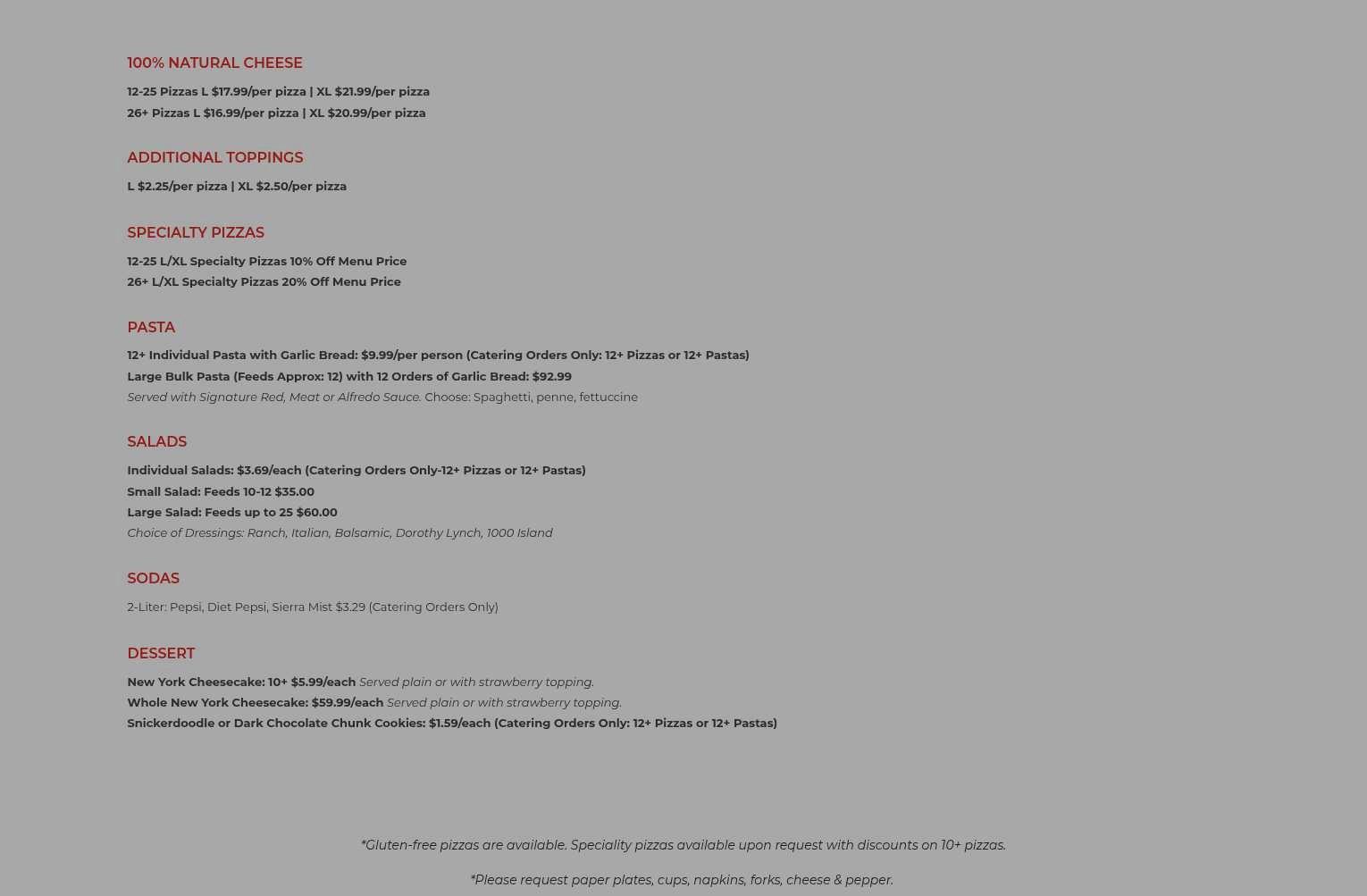 100% NATURAL CHEESE

12-25 Pizzas L $17.99/per pizza | XL $21.99/per pizza
26+ Pizzas L $16.99/per pizza | XL $20.99/per pizza

ADDITIONAL TOPPINGS

L $2.25/per pizza | XL $2.50/per pizza

SPECIALTY PIZZAS

12-25 L/XL Specialty Pizzas 10% Off Menu Price
26+ L/XL Specialty Pizzas 20% Off Menu Price

PASTA

12+ Individual Pasta with Garlic Bread: $9.99/per person (Catering Orders Only: 12+ Pizzas or 12+ Pastas)
Large Bulk Pasta (Feeds Approx: 12) with 12 Orders of Garlic Bread: $92.99
Served with Signature Red, Meat or Alfredo Sauce. Choose: Spaghetti, penne, fettuccine

SALADS

Individual Salads: $3.69/each (Catering Orders Only-12+ Pizzas or 12+ Pastas)
Small Salad: Feeds 10-12 $35.00
Large Salad: Feeds up to 25 $60.00
Choice of Dressings: Ranch, Italian, Balsamic, Dorothy Lynch, 1000 Island

SODAS

2-Liter: Pepsi, Diet Pepsi, Sierra Mist $3.29 (Catering Orders Only)

DESSERT

New York Cheesecake: 10+ $5.99/each Served plain or with strawberry topping.
Whole New York Cheesecake: $59.99/each Served plain or with strawberry topping.
Snickerdoodle or Dark Chocolate Chunk Cookies: $1.59/each (Catering Orders Only: 12+ Pizzas or 12+ Pastas)

*Gluten-free pizzas are available. Speciality pizzas available upon request with discounts on 10+ pizzas.

*Please request paper plates, cups, napkins, forks, cheese & pepper.